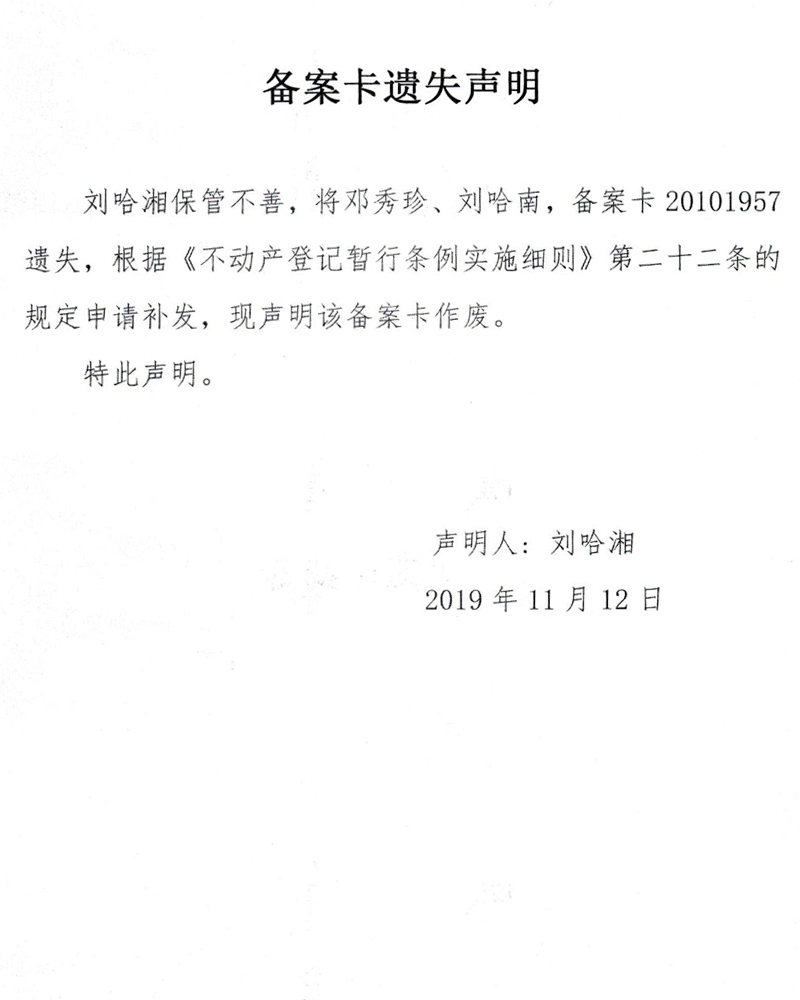 备案卡遗失声明

刘哈湘保管不善，将邓秀珍、刘哈南，备案卡 20101957 遗失，根据《不动产登记暂行条例实施细则》第二十二条的规定申请补发，现声明该备案卡作废。

特此声明。

声明人：刘哈湘

2019 年 11 月 12 日